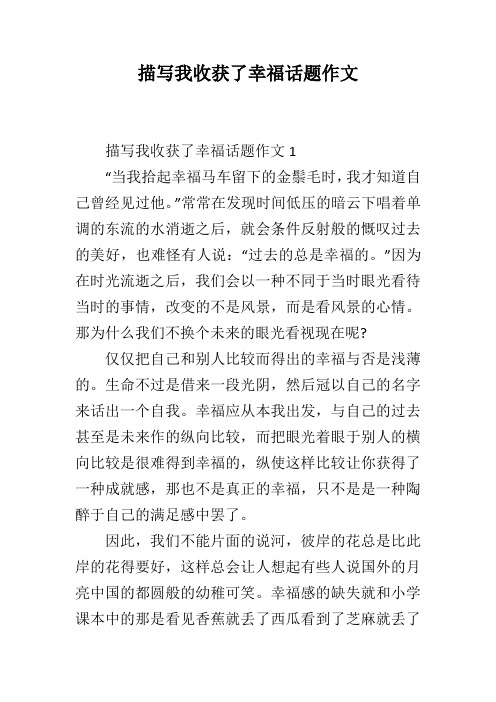 描写我收获了幸福话题作文

描写我收获了幸福话题作文 1

“当我拾起幸福马车留下的金鬃毛时，我才知道自己曾经见过他。”常常在发现时间低压的暗云下唱着单调的东流的水消逝之后，就会条件反射般的慨叹过去的美好，也难怪有人说：“过去的总是幸福的。”因为在时光流逝之后，我们会以一种不同于当时眼光看待当时的事情，改变的不是风景，而是看风景的心情。那为什么我们不换个未来的眼光看视现在呢?

仅仅把自己和别人比较而得出的幸福与否是浅薄的。生命不过是借来一段光阴，然后冠以自己的名字来话出一个自我。幸福应从本我出发，与自己的过去甚至是未来作的纵向比较，而把眼光着眼于别人的横向比较是很难得到幸福的，纵使这样比较让你获得了一种成就感，那也不是真正的幸福，只不是是一种陶醉于自己的满足感中罢了。

因此，我们不能片面的说河，彼岸的花总是比此岸的花得要好，这样总会让人想起有些人说国外的月亮中国的都圆般的幼稚可笑。幸福感的缺失就和小学课本中的那是看见香蕉就丢了西瓜看到了芝麻就丢了